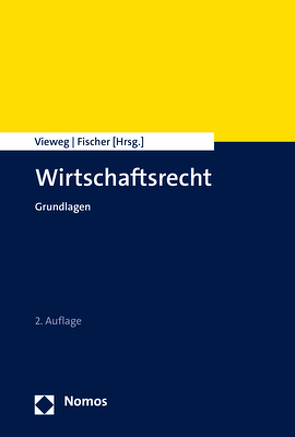 Vieweg | Fischer [Hrsg.]

Wirtschaftsrecht

Grundlagen

2. Auflage

Nomos